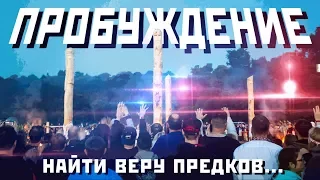 ПРОБУЖДЕНИЕ

НАЙТИ ВЕРУ ПРЕДКОВ...